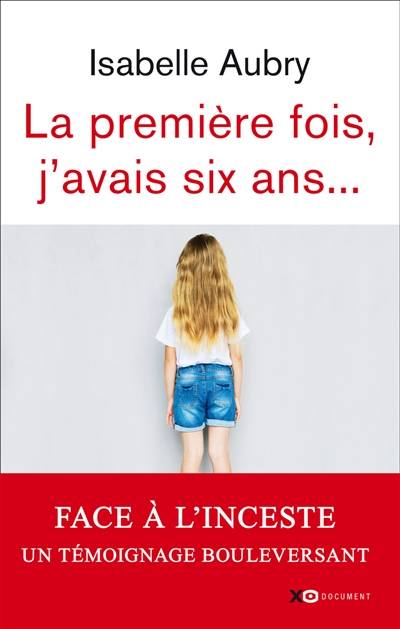 Isabelle Aubry

La première fois, j'avais six ans...

FACE À L'INCESTE
UN TÉMOIGNAGE BOULEVERSANT

XO DOCUMENT